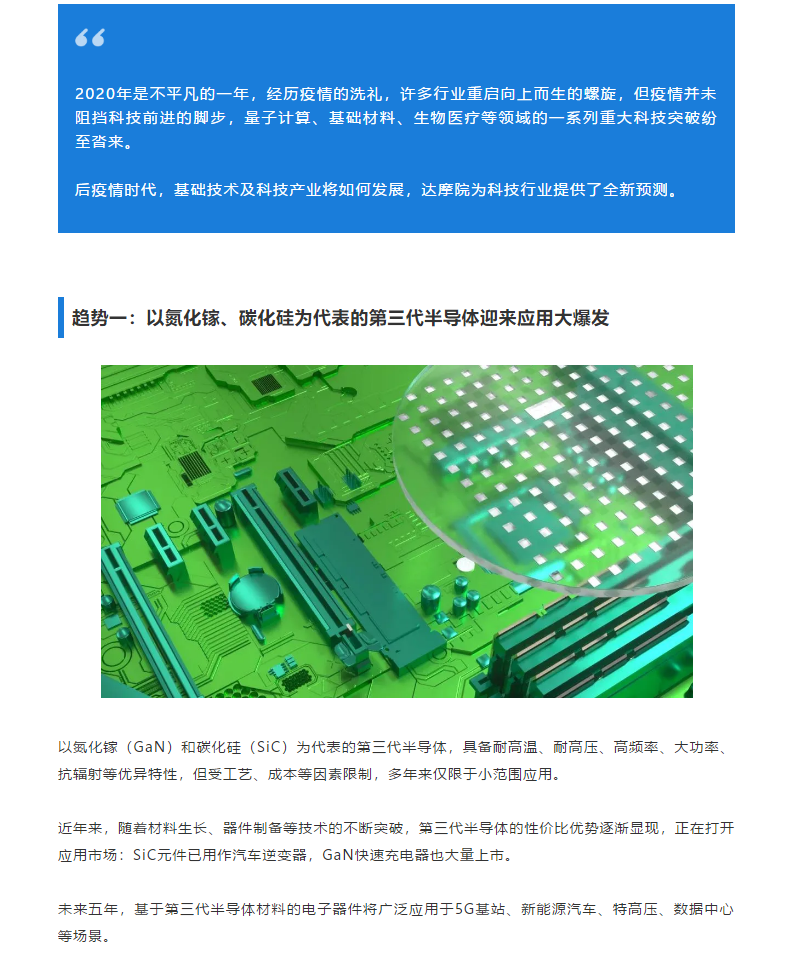 “

2020年是不平凡的一年，经历疫情的洗礼，许多行业重启向上而生的螺旋，但疫情并未阻挡科技前进的脚步，量子计算、基础材料、生物医疗等领域的一系列重大科技突破纷至沓来。

后疫情时代，基础技术及科技产业将如何发展，达摩院为科技行业提供了全新预测。

趋势一：以氮化镓、碳化硅为代表的第三代半导体迎来应用大爆发

以氮化镓（GaN）和碳化硅（SiC）为代表的第三代半导体，具备耐高温、耐高压、高频率、大功率、抗辐射等优异特性，但受工艺、成本等因素限制，多年来仅限于小范围应用。

近年来，随着材料生长、器件制备等技术的不断突破，第三代半导体的性价比优势逐渐显现，正在打开应用市场：SiC元件已用作汽车逆变器，GaN快速充电器也大量上市。

未来五年，基于第三代半导体材料的电子器件将广泛应用于5G基站、新能源汽车、特高压、数据中心等场景。